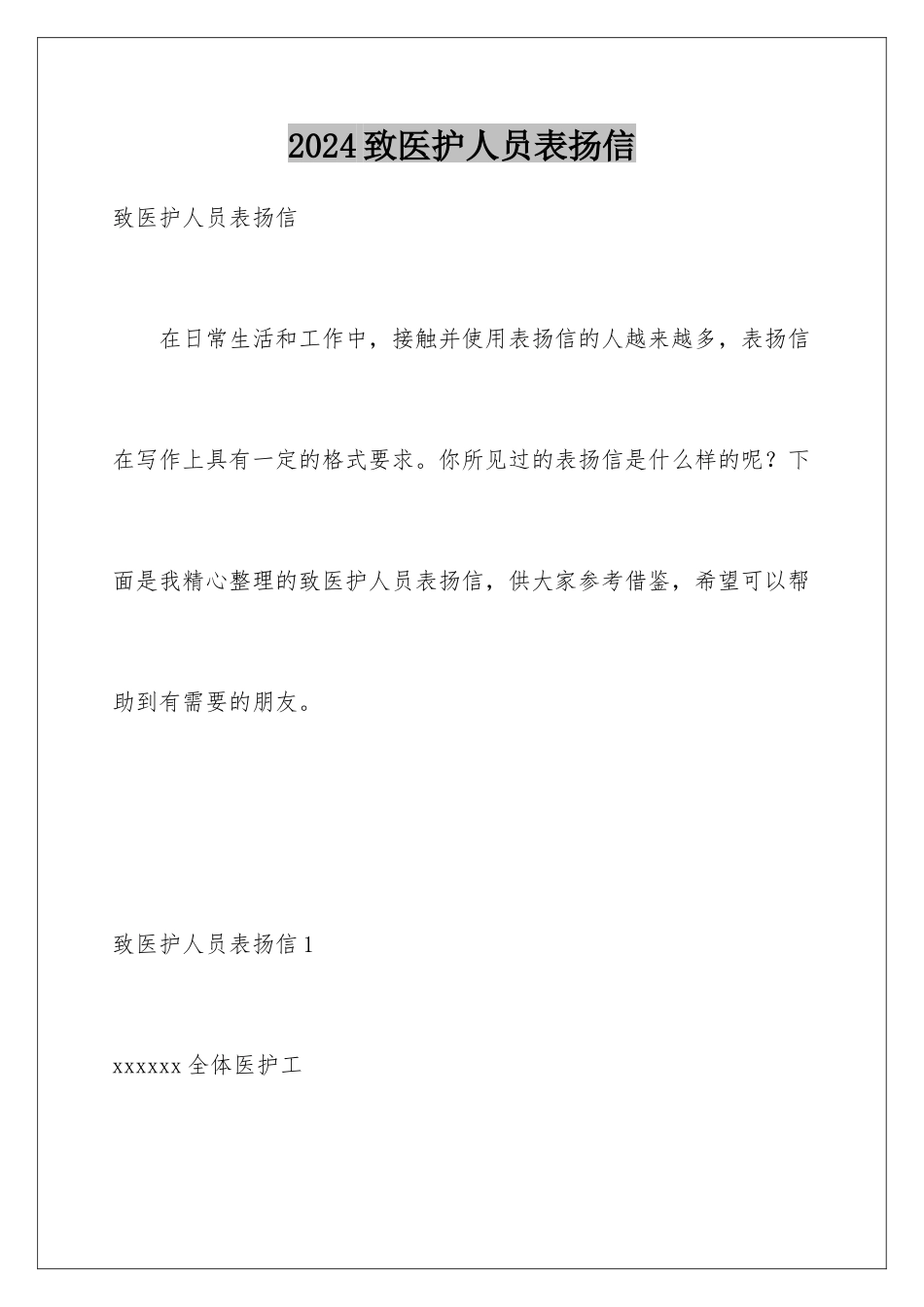 2024致医护人员表扬信

致医护人员表扬信

在日常生活和工作中，接触并使用表扬信的人越来越多，表扬信在写作上具有一定的格式要求。你所见过的表扬信是什么样的呢？下面是我精心整理的致医护人员表扬信，供大家参考借鉴，希望可以帮助到有需要的朋友。

致医护人员表扬信1

xxxxxx全体医护工